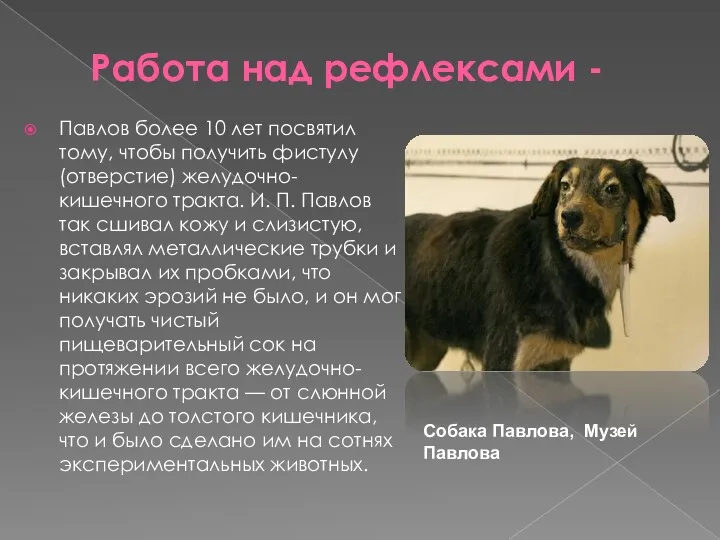 Работа над рефлексами -

Павлов более 10 лет посвятил тому, чтобы получить фистулу (отверстие) желудочно-кишечного тракта. И. П. Павлов так сшивал кожу и слизистую, вставлял металлические трубки и закрывал их пробками, что никаких эрозий не было, и он мог получать чистый пищеварительный сок на протяжении всего желудочно-кишечного тракта — от слюнной железы до толстого кишечника, что и было сделано им на сотнях экспериментальных животных.

Собака Павлова, Музей Павлова